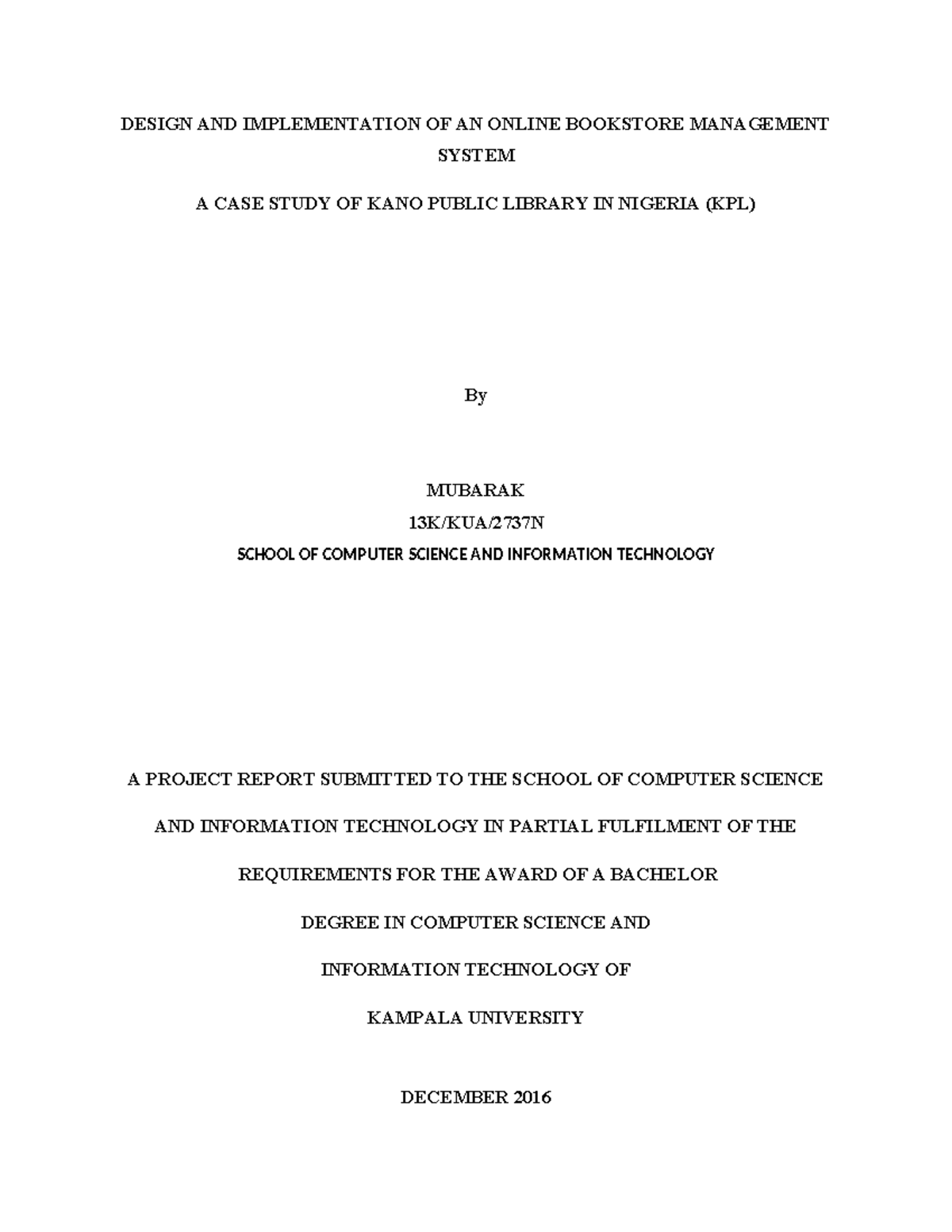 DESIGN AND IMPLEMENTATION OF AN ONLINE BOOKSTORE MANAGEMENT SYSTEM

A CASE STUDY OF KANO PUBLIC LIBRARY IN NIGERIA (KPL)

By

MUBARAK
13K/KUA/2737N
SCHOOL OF COMPUTER SCIENCE AND INFORMATION TECHNOLOGY

A PROJECT REPORT SUBMITTED TO THE SCHOOL OF COMPUTER SCIENCE AND INFORMATION TECHNOLOGY IN PARTIAL FULFILMENT OF THE REQUIREMENTS FOR THE AWARD OF A BACHELOR DEGREE IN COMPUTER SCIENCE AND INFORMATION TECHNOLOGY OF KAMPALA UNIVERSITY

DECEMBER 2016